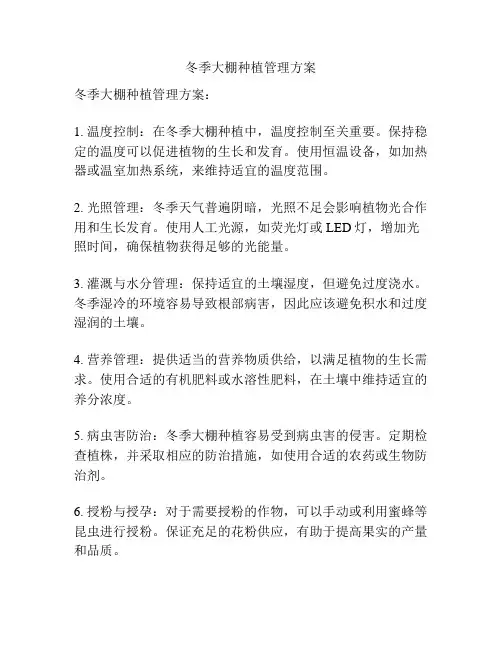 冬季大棚种植管理方案

冬季大棚种植管理方案：

1. 温度控制：在冬季大棚种植中，温度控制至关重要。保持稳定的温度可以促进植物的生长和发育。使用恒温设备，如加热器或温室加热系统，来维持适宜的温度范围。

2. 光照管理：冬季天气普遍阴暗，光照不足会影响植物光合作用和生长发育。使用人工光源，如荧光灯或 LED 灯，增加光照时间，确保植物获得足够的光能量。

3. 灌溉与水分管理：保持适宜的土壤湿度，但避免过度浇水。冬季湿冷的环境容易导致根部病害，因此应该避免积水和过度湿润的土壤。

4. 营养管理：提供适当的营养物质供给，以满足植物的生长需求。使用合适的有机肥料或水溶性肥料，在土壤中维持适宜的养分浓度。

5. 病虫害防治：冬季大棚种植容易受到病虫害的侵害。定期检查植株，并采取相应的防治措施，如使用合适的农药或生物防治剂。

6. 授粉与授孕：对于需要授粉的作物，可以手动或利用蜜蜂等昆虫进行授粉。保证充足的花粉供应，有助于提高果实的产量和品质。